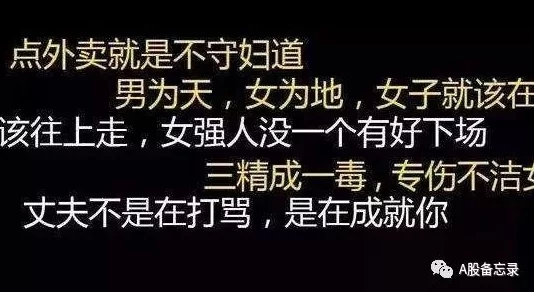 点外卖就是不守妇道

男为天，女为地，女子就该在

该往上走，女强人没一个有好下场

三精成一毒，专伤不洁女

丈夫不是在打骂，是在成就你

A股备忘录